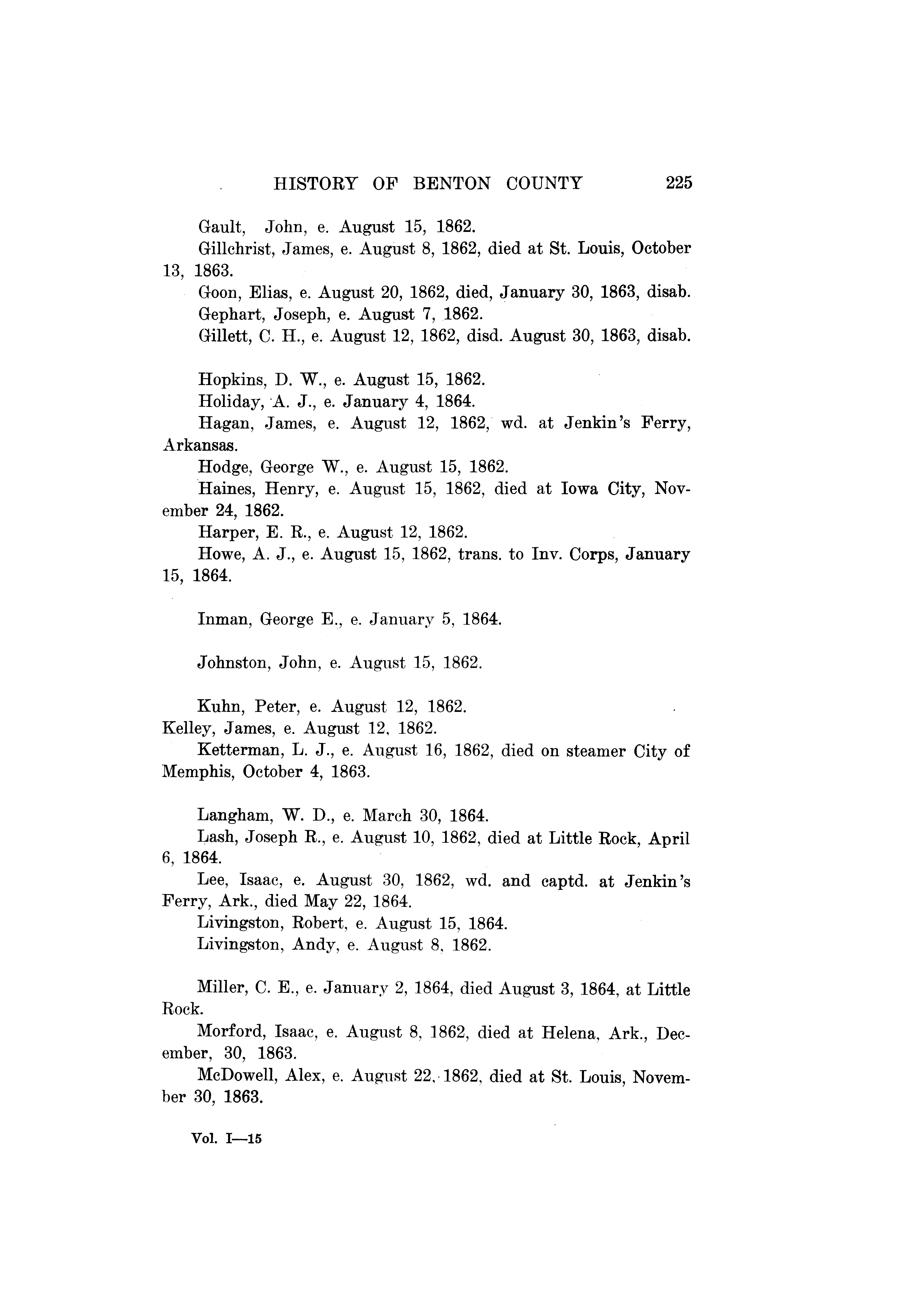 HISTORY OF BENTON COUNTY 225

Gault, John, e. August 15, 1862.

Gillchrist, James, e. August 8, 1862, died at St. Louis, October 13, 1863.

Goon, Elias, e. August 20, 1862, died, January 30, 1863, disab.

Gephart, Joseph, e. August 7, 1862.

Gillett, C. H., e. August 12, 1862, disd. August 30, 1863, disab.

Hopkins, D. W., e. August 15, 1862.

Holiday, A. J., e. January 4, 1864.

Hagan, James, e. August 12, 1862, wd. at Jenkin's Ferry, Arkansas.

Hodge, George W., e. August 15, 1862.

Haines, Henry, e. August 15, 1862, died at Iowa City, November 24, 1862.

Harper, E. R., e. August 12, 1862.

Howe, A. J., e. August 15, 1862, trans. to Inv. Corps, January 15, 1864.

Inman, George E., e. January 5, 1864.

Johnston, John, e. August 15, 1862.

Kuhn, Peter, e. August 12, 1862.

Kelley, James, e. August 12, 1862.

Ketterman, L. J., e. August 16, 1862, died on steamer City of Memphis, October 4, 1863.

Langham, W. D., e. March 30, 1864.

Lash, Joseph R., e. August 10, 1862, died at Little Rock, April 6, 1864.

Lee, Isaac, e. August 30, 1862, wd. and captd. at Jenkin's Ferry, Ark., died May 22, 1864.

Livingston, Robert, e. August 15, 1864.

Livingston, Andy, e. August 8, 1862.

Miller, C. E., e. January 2, 1864, died August 3, 1864, at Little Rock.

Morford, Isaac, e. August 8, 1862, died at Helena, Ark., December, 30, 1863.

McDowell, Alex, e. August 22, 1862, died at St. Louis, November 30, 1863.

Vol. I—15